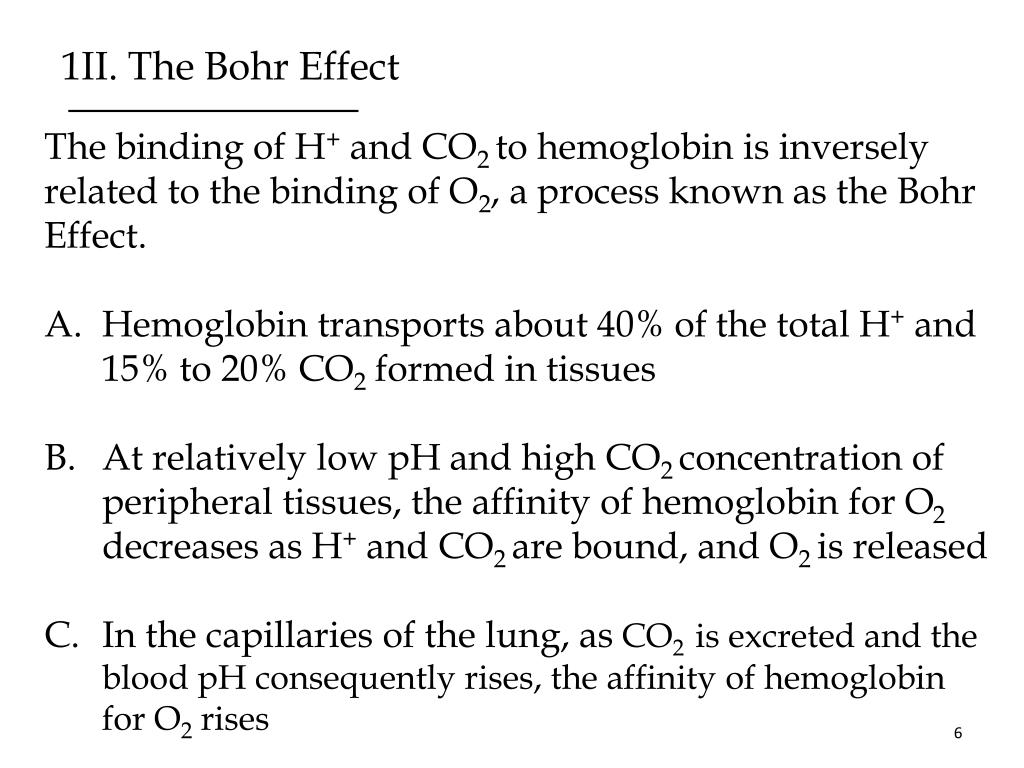 1II. The Bohr Effect

The binding of $H^+$ and $CO_2$ to hemoglobin is inversely related to the binding of $O_2$, a process known as the Bohr Effect.

A. Hemoglobin transports about 40% of the total $H^+$ and 15% to 20% $CO_2$ formed in tissues

B. At relatively low pH and high $CO_2$ concentration of peripheral tissues, the affinity of hemoglobin for $O_2$ decreases as $H^+$ and $CO_2$ are bound, and $O_2$ is released

C. In the capillaries of the lung, as $CO_2$ is excreted and the blood pH consequently rises, the affinity of hemoglobin for $O_2$ rises

6